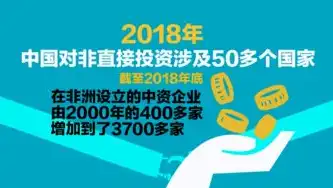 2018年
中国对非直接投资涉及50多个国家
截至2018年底
在非洲设立的中资企业
由2000年的400多家
增加到了3700多家